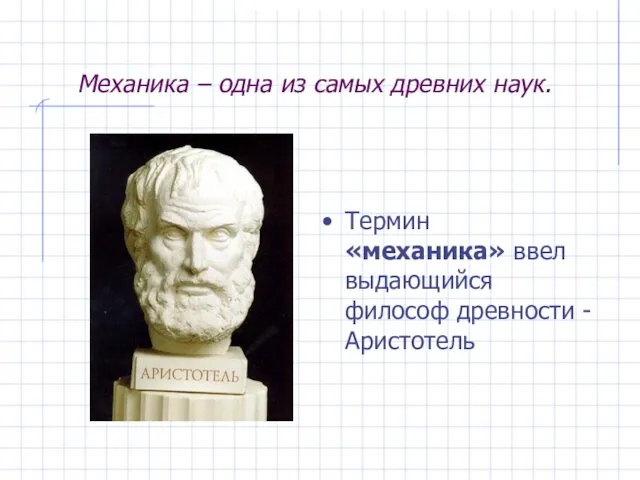 Механика – одна из самых древних наук.

АРИСТОТЕЛЬ

• Термин «механика» ввел выдающийся философ древности - Аристотель